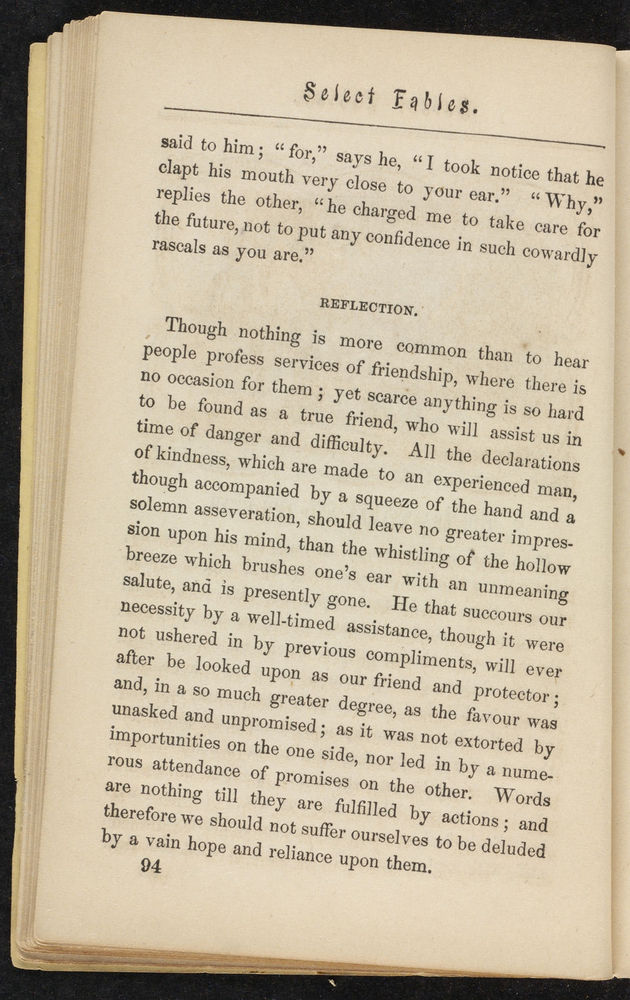 Select Fables.

said to him; "for," says he, "I took notice that he clapt his mouth very close to your ear." "Why," replies the other, "he charged me to take care for the future, not to put any confidence in such cowardly rascals as you are."

REFLECTION.

Though nothing is more common than to hear people profess services of friendship, where there is no occasion for them; yet scarce anything is so hard to be found as a true friend, who will assist us in time of danger and difficulty. All the declarations of kindness, which are made to an experienced man, though accompanied by a squeeze of the hand and a solemn asseveration, should leave no greater impression upon his mind, than the whistling of the hollow breeze which brushes one's ear with an unmeaning salute, and is presently gone. He that succours our necessity by a well-timed assistance, though it were not ushered in by previous compliments, will ever after be looked upon as our friend and protector; and, in a so much greater degree, as the favour was unasked and unpromised; as it was not extorted by importunities on the one side, nor led in by a numerous attendance of promises on the other. Words are nothing till they are fulfilled by actions; and therefore we should not suffer ourselves to be deluded by a vain hope and reliance upon them.

94